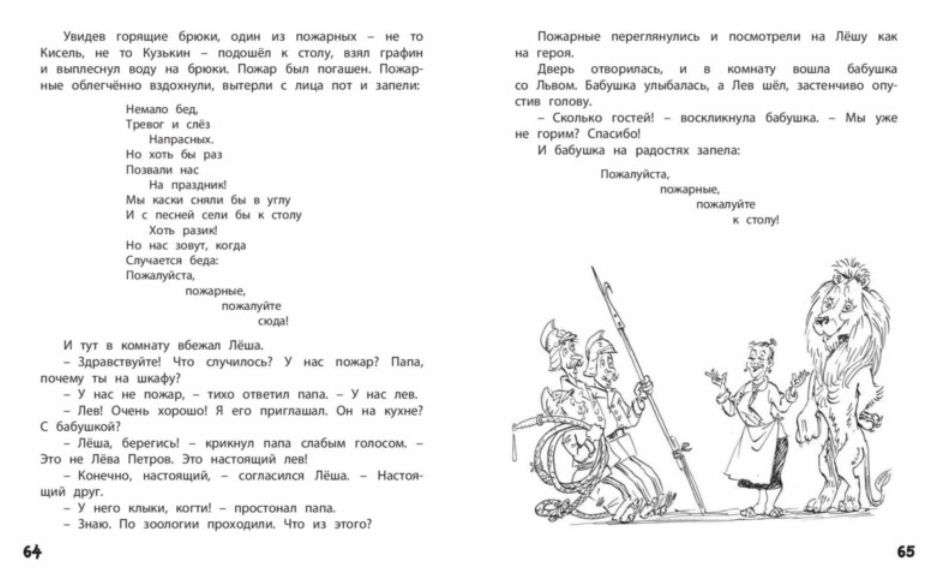 Увидев горящие брюки, один из пожарных – не то Кисель, не то Кузькин – подошёл к столу, взял графин и выплеснул воду на брюки. Пожар был погашен. Пожарные облегчённо вздохнули, вытерли с лица пот и запели:

Немало бед,
Тревог и слёз
Напрасных.
Но хоть бы раз
Позвали нас
На праздник!
Мы каски сняли бы в углу
И с песней сели бы к столу
Хоть разик!
Но нас зовут, когда
Случается беда:
Пожалуйста,
пожарные,
пожалуйте
сюда!

И тут в комнату вбежал Лёша.
– Здравствуйте! Что случилось? У нас пожар? Папа, почему ты на шкафу?
– У нас не пожар, – тихо ответил папа. – У нас лев.
– Лев! Очень хорошо! Я его приглашал. Он на кухне? С бабушкой?
– Лёша, берегись! – крикнул папа слабым голосом. – Это не Лёва Петров. Это настоящий лев!
– Конечно, настоящий, – согласился Лёша. – Настоящий друг.
– У него клыки, когти! – простонал папа.
– Знаю. По зоологии проходили. Что из этого?

64

Пожарные переглянулись и посмотрели на Лёшу как на героя.
Дверь отворилась, и в комнату вошла бабушка со Львом. Бабушка улыбалась, а Лев шёл, застенчиво опустив голову.
– Сколько гостей! – воскликнула бабушка. – Мы уже не горим? Спасибо!
И бабушка на радостях запела:

Пожалуйста,
пожарные,
пожалуйте
к столу!

65